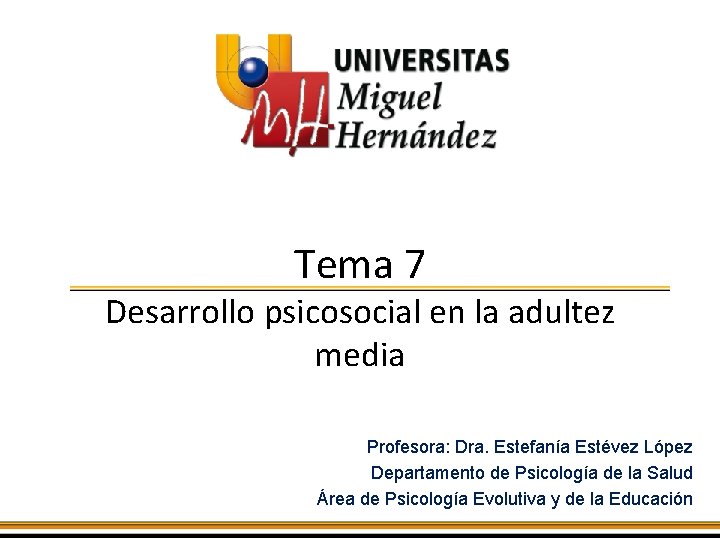 UNIVERSITAS
Miguel
Hernández

Tema 7

Desarrollo psicosocial en la adultez media

Profesora: Dra. Estefanía Estévez López
Departamento de Psicología de la Salud
Área de Psicología Evolutiva y de la Educación